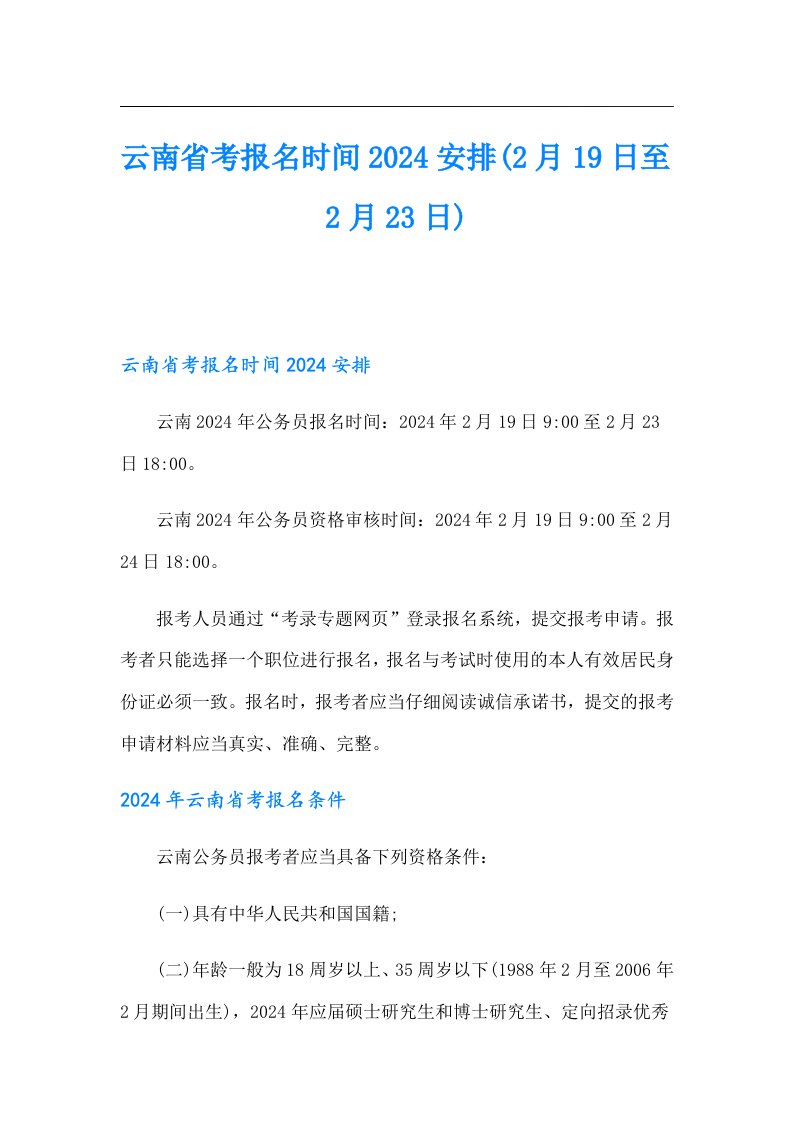 云南省考报名时间2024安排(2月19日至2月23日)

云南省考报名时间2024安排

云南2024年公务员报名时间：2024年2月19日9:00至2月23日18:00。

云南2024年公务员资格审核时间：2024年2月19日9:00至2月24日18:00。

报考人员通过“考录专题网页”登录报名系统，提交报考申请。报考者只能选择一个职位进行报名，报名与考试时使用的本人有效居民身份证必须一致。报名时，报考者应当仔细阅读诚信承诺书，提交的报考申请材料应当真实、准确、完整。

2024年云南省考报名条件

云南公务员报考者应当具备下列资格条件：

(一)具有中华人民共和国国籍;

(二)年龄一般为18周岁以上、35周岁以下(1988年2月至2006年2月期间出生)，2024年应届硕士研究生和博士研究生、定向招录优秀